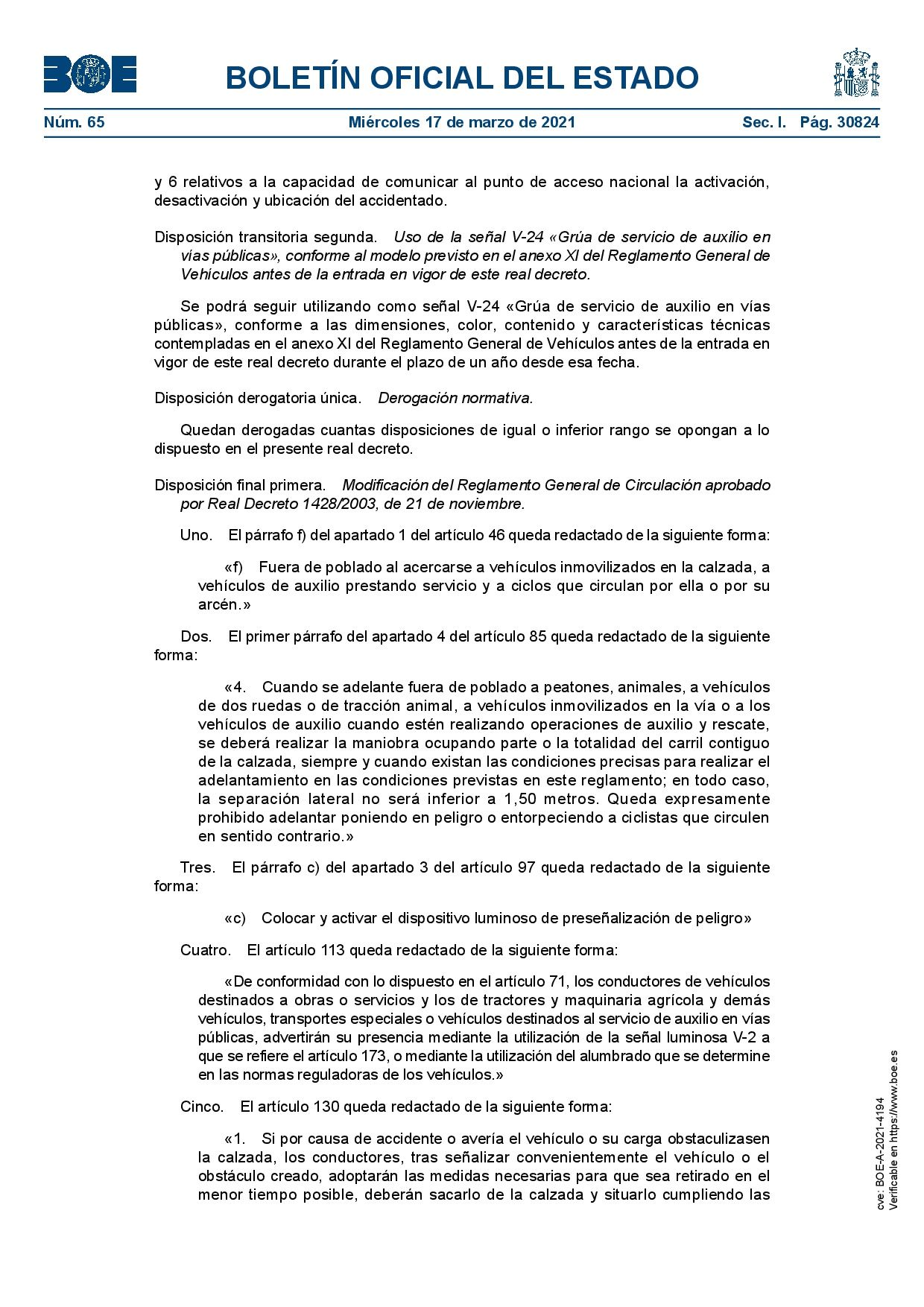 BOE

BOLETÍN OFICIAL DEL ESTADO

Núm. 65 Miércoles 17 de marzo de 2021 Sec. I. Pág. 30824

y 6 relativos a la capacidad de comunicar al punto de acceso nacional la activación, desactivación y ubicación del accidentado.

Disposición transitoria segunda. Uso de la señal V-24 «Grúa de servicio de auxilio en vías públicas», conforme al modelo previsto en el anexo XI del Reglamento General de Vehículos antes de la entrada en vigor de este real decreto.

Se podrá seguir utilizando como señal V-24 «Grúa de servicio de auxilio en vías públicas», conforme a las dimensiones, color, contenido y características técnicas contempladas en el anexo XI del Reglamento General de Vehículos antes de la entrada en vigor de este real decreto durante el plazo de un año desde esa fecha.

Disposición derogatoria única. Derogación normativa.

Quedan derogadas cuantas disposiciones de igual o inferior rango se opongan a lo dispuesto en el presente real decreto.

Disposición final primera. Modificación del Reglamento General de Circulación aprobado por Real Decreto 1428/2003, de 21 de noviembre.

Uno. El párrafo f) del apartado 1 del artículo 46 queda redactado de la siguiente forma:

«f) Fuera de poblado al acercarse a vehículos inmovilizados en la calzada, a vehículos de auxilio prestando servicio y a ciclos que circulan por ella o por su arcén.»

Dos. El primer párrafo del apartado 4 del artículo 85 queda redactado de la siguiente forma:

«4. Cuando se adelante fuera de poblado a peatones, animales, a vehículos de dos ruedas o de tracción animal, a vehículos inmovilizados en la vía o a los vehículos de auxilio cuando estén realizando operaciones de auxilio y rescate, se deberá realizar la maniobra ocupando parte o la totalidad del carril contiguo de la calzada, siempre y cuando existan las condiciones precisas para realizar el adelantamiento en las condiciones previstas en este reglamento; en todo caso, la separación lateral no será inferior a 1,50 metros. Queda expresamente prohibido adelantar poniendo en peligro o entorpeciendo a ciclistas que circulen en sentido contrario.»

Tres. El párrafo c) del apartado 3 del artículo 97 queda redactado de la siguiente forma:

«c) Colocar y activar el dispositivo luminoso de preseñalización de peligro»

Cuatro. El artículo 113 queda redactado de la siguiente forma:

«De conformidad con lo dispuesto en el artículo 71, los conductores de vehículos destinados a obras o servicios y los de tractores y maquinaria agrícola y demás vehículos, transportes especiales o vehículos destinados al servicio de auxilio en vías públicas, advertirán su presencia mediante la utilización de la señal luminosa V-2 a que se refiere el artículo 173, o mediante la utilización del alumbrado que se determine en las normas reguladoras de los vehículos.»

Cinco. El artículo 130 queda redactado de la siguiente forma:

«1. Si por causa de accidente o avería el vehículo o su carga obstaculizasen la calzada, los conductores, tras señalizar convenientemente el vehículo o el obstáculo creado, adoptarán las medidas necesarias para que sea retirado en el menor tiempo posible, deberán sacarlo de la calzada y situarlo cumpliendo las

cve: BOE-A-2021-4194
Verificable en https://www.boe.es